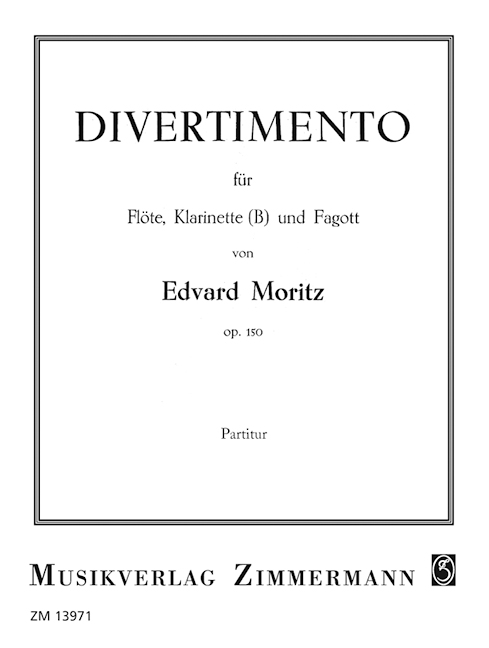 DIVERTIMENTO

für

Flöte, Klarinette (B) und Fagott

von

Edvard Moritz

op. 150

Partitur

MUSIKVERLAG ZIMMERMANN

ZM 13971